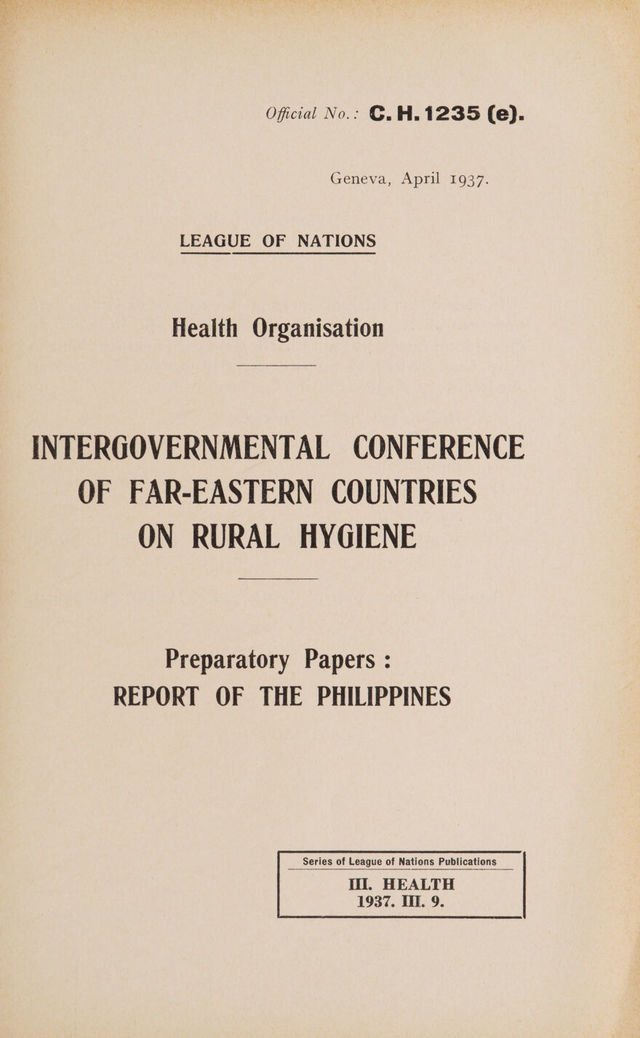 Official No.: C.H.1235 (e).

Geneva, April 1937.

LEAGUE OF NATIONS

Health Organisation

INTERGOVERNMENTAL CONFERENCE OF FAR-EASTERN COUNTRIES ON RURAL HYGIENE

Preparatory Papers : REPORT OF THE PHILIPPINES

Series of League of Nations Publications
III. HEALTH
1937. III. 9.